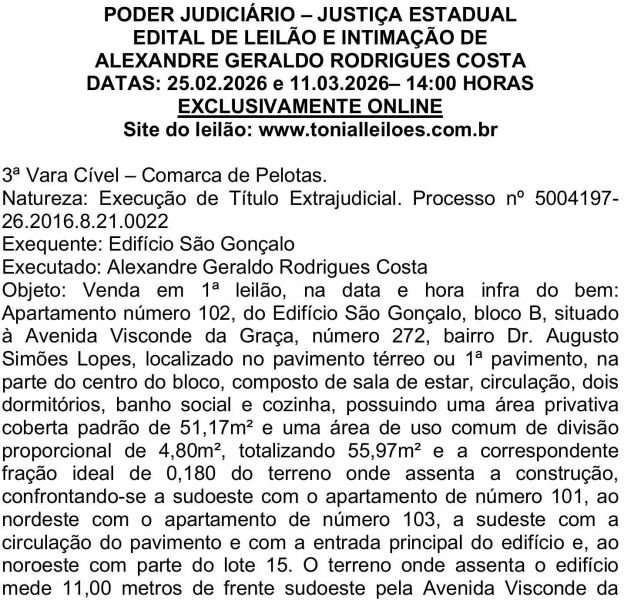 PODER JUDICIÁRIO – JUSTIÇA ESTADUAL
EDITAL DE LEILÃO E INTIMAÇÃO DE
ALEXANDRE GERALDO RODRIGUES COSTA
DATAS: 25.02.2026 e 11.03.2026– 14:00 HORAS
EXCLUSIVAMENTE ONLINE
Site do leilão: www.tonialleiloes.com.br

3ª Vara Cível – Comarca de Pelotas.
Natureza: Execução de Título Extrajudicial. Processo nº 5004197-26.2016.8.21.0022
Exequente: Edifício São Gonçalo
Executado: Alexandre Geraldo Rodrigues Costa
Objeto: Venda em 1ª leilão, na data e hora infra do bem: Apartamento número 102, do Edifício São Gonçalo, bloco B, situado à Avenida Visconde da Graça, número 272, bairro Dr. Augusto Simões Lopes, localizado no pavimento térreo ou 1ª pavimento, na parte do centro do bloco, composto de sala de estar, circulação, dois dormitórios, banho social e cozinha, possuindo uma área privativa coberta padrão de 51,17m² e uma área de uso comum de divisão proporcional de 4,80m², totalizando 55,97m² e a correspondente fração ideal de 0,180 do terreno onde assenta a construção, confrontando-se a sudoeste com o apartamento de número 101, ao nordeste com o apartamento de número 103, a sudeste com a circulação do pavimento e com a entrada principal do edifício e, ao noroeste com parte do lote 15. O terreno onde assenta o edifício mede 11,00 metros de frente sudoeste pela Avenida Visconde da